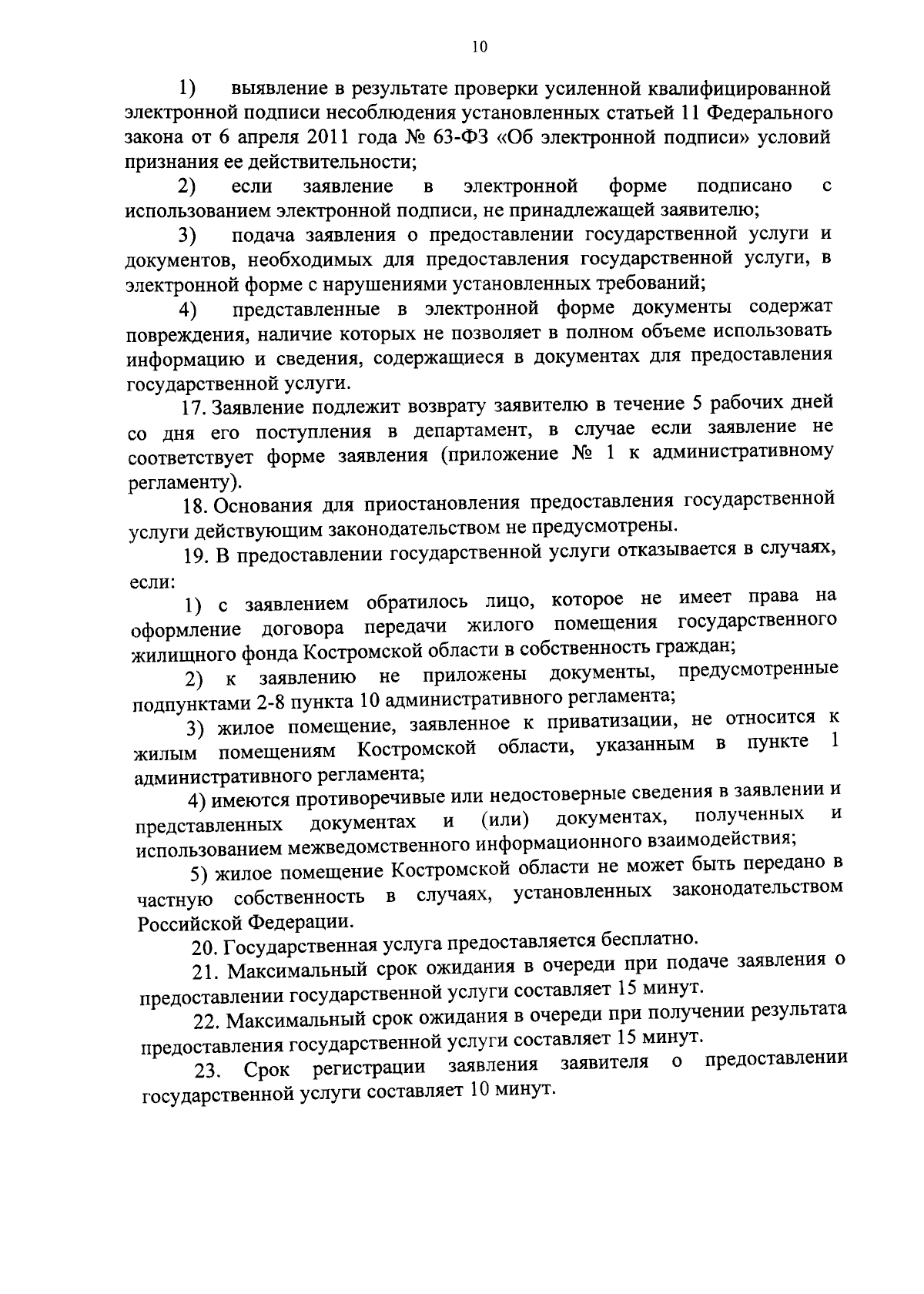 10

1) выявление в результате проверки усиленной квалифицированной электронной подписи несоблюдения установленных статьей 11 Федерального закона от 6 апреля 2011 года № 63-ФЗ «Об электронной подписи» условий признания ее действительности;

2) если заявление в электронной форме подписано с использованием электронной подписи, не принадлежащей заявителю;

3) подача заявления о предоставлении государственной услуги и документов, необходимых для предоставления государственной услуги, в электронной форме с нарушениями установленных требований;

4) представленные в электронной форме документы содержат повреждения, наличие которых не позволяет в полном объеме использовать информацию и сведения, содержащиеся в документах для предоставления государственной услуги.

17. Заявление подлежит возврату заявителю в течение 5 рабочих дней со дня его поступления в департамент, в случае если заявление не соответствует форме заявления (приложение № 1 к административному регламенту).

18. Основания для приостановления предоставления государственной услуги действующим законодательством не предусмотрены.

19. В предоставлении государственной услуги отказывается в случаях, если:

1) с заявлением обратилось лицо, которое не имеет права на оформление договора передачи жилого помещения государственного жилищного фонда Костромской области в собственность граждан;

2) к заявлению не приложены документы, предусмотренные подпунктами 2-8 пункта 10 административного регламента;

3) жилое помещение, заявленное к приватизации, не относится к жилым помещениям Костромской области, указанным в пункте 1 административного регламента;

4) имеются противоречивые или недостоверные сведения в заявлении и представленных документах и (или) документах, полученных и использованием межведомственного информационного взаимодействия;

5) жилое помещение Костромской области не может быть передано в частную собственность в случаях, установленных законодательством Российской Федерации.

20. Государственная услуга предоставляется бесплатно.

21. Максимальный срок ожидания в очереди при подаче заявления о предоставлении государственной услуги составляет 15 минут.

22. Максимальный срок ожидания в очереди при получении результата предоставления государственной услуги составляет 15 минут.

23. Срок регистрации заявления заявителя о предоставлении государственной услуги составляет 10 минут.